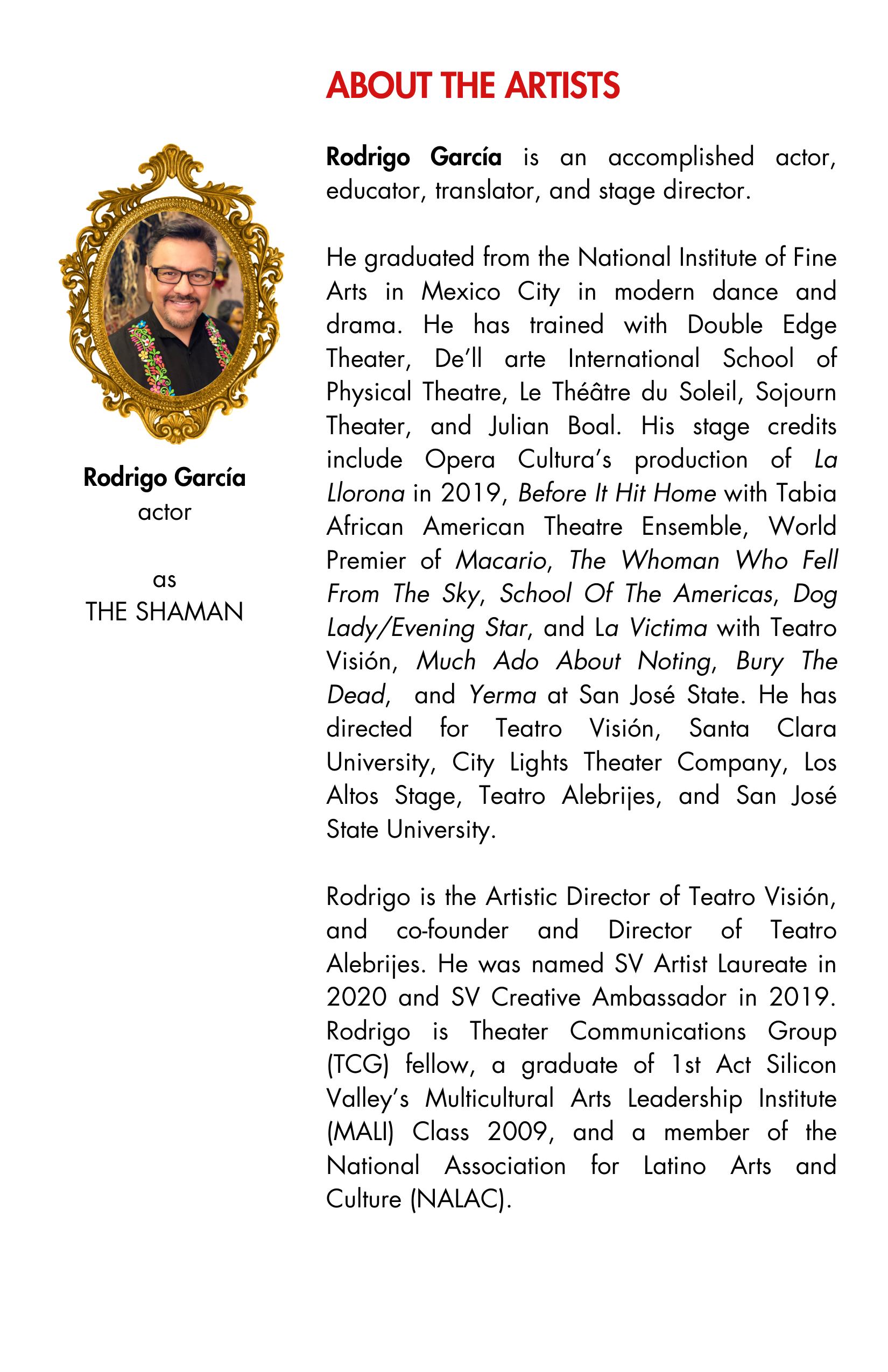 ABOUT THE ARTISTS

Rodrigo García
actor

as
THE SHAMAN

Rodrigo García is an accomplished actor, educator, translator, and stage director.

He graduated from the National Institute of Fine Arts in Mexico City in modern dance and drama. He has trained with Double Edge Theater, De'll arte International School of Physical Theatre, Le Théâtre du Soleil, Sojourn Theater, and Julian Boal. His stage credits include Opera Cultura's production of La Llorona in 2019, Before It Hit Home with Tabia African American Theatre Ensemble, World Premier of Macario, The Whoman Who Fell From The Sky, School Of The Americas, Dog Lady/Evening Star, and La Victima with Teatro Visión, Much Ado About Noting, Bury The Dead, and Yerma at San José State. He has directed for Teatro Visión, Santa Clara University, City Lights Theater Company, Los Altos Stage, Teatro Alebrijes, and San José State University.

Rodrigo is the Artistic Director of Teatro Visión, and co-founder and Director of Teatro Alebrijes. He was named SV Artist Laureate in 2020 and SV Creative Ambassador in 2019. Rodrigo is Theater Communications Group (TCG) fellow, a graduate of 1st Act Silicon Valley's Multicultural Arts Leadership Institute (MALI) Class 2009, and a member of the National Association for Latino Arts and Culture (NALAC).